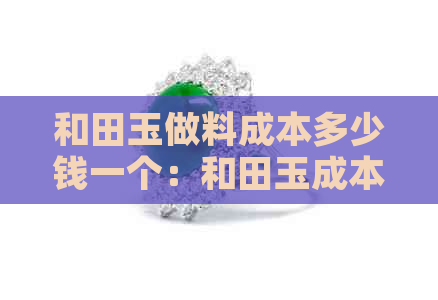 和田玉做料成本多少钱一个：和田玉成本